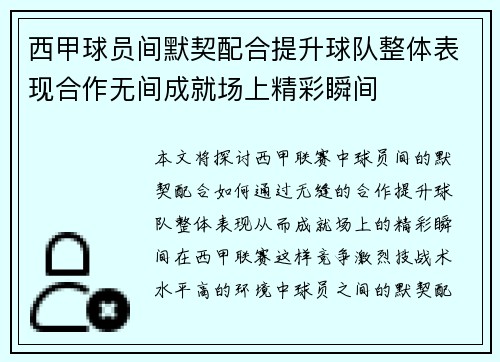 西甲球员间默契配合提升球队整体表现合作无间成就场上精彩瞬间

本文将探讨西甲联赛中球员间的默契配合如何通过无缝的合作提升球队整体表现从而成就场上的精彩瞬间在西甲联赛这样竞争激烈技战术水平高的环境中球员之间的默契配